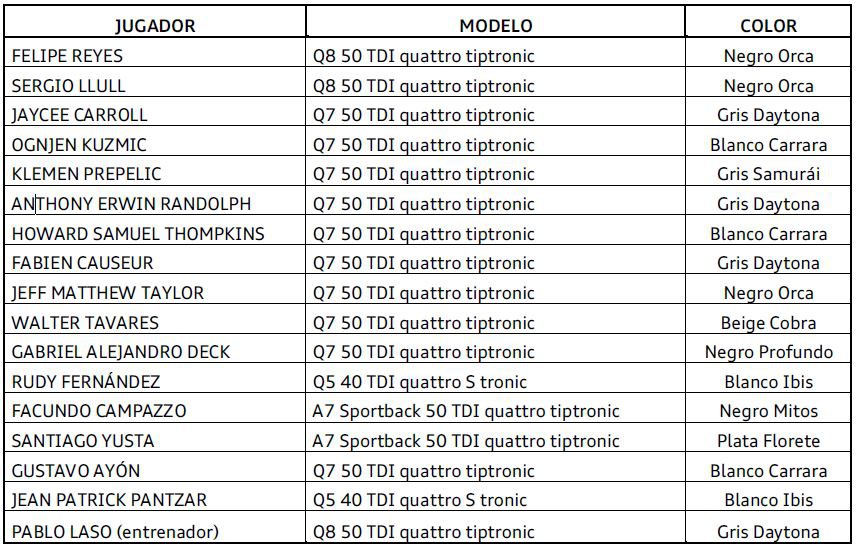 | JUGADOR | MODELO | COLOR |
|---|---|---|
| FELIPE REYES | Q8 50 TDI quattro tiptronic | Negro Orca |
| SERGIO LLULL | Q8 50 TDI quattro tiptronic | Negro Orca |
| JAYCEE CARROLL | Q7 50 TDI quattro tiptronic | Gris Daytona |
| OGNJEN KUZMIC | Q7 50 TDI quattro tiptronic | Blanco Carrara |
| KLEMEN PREPELIC | Q7 50 TDI quattro tiptronic | Gris Samurái |
| ANTHONY ERWIN RANDOLPH | Q7 50 TDI quattro tiptronic | Gris Daytona |
| HOWARD SAMUEL THOMPKINS | Q7 50 TDI quattro tiptronic | Blanco Carrara |
| FABIEN CAUSEUR | Q7 50 TDI quattro tiptronic | Gris Daytona |
| JEFF MATTHEW TAYLOR | Q7 50 TDI quattro tiptronic | Negro Orca |
| WALTER TAVARES | Q7 50 TDI quattro tiptronic | Beige Cobra |
| GABRIEL ALEJANDRO DECK | Q7 50 TDI quattro tiptronic | Negro Profundo |
| RUDY FERNÁNDEZ | Q5 40 TDI quattro S tronic | Blanco Ibis |
| FACUNDO CAMPAZZO | A7 Sportback 50 TDI quattro tiptronic | Negro Mitos |
| SANTIAGO YUSTA | A7 Sportback 50 TDI quattro tiptronic | Plata Florete |
| GUSTAVO AYÓN | Q7 50 TDI quattro tiptronic | Blanco Carrara |
| JEAN PATRICK PANTZAR | Q5 40 TDI quattro S tronic | Blanco Ibis |
| PABLO LASO (entrenador) | Q8 50 TDI quattro tiptronic | Gris Daytona |